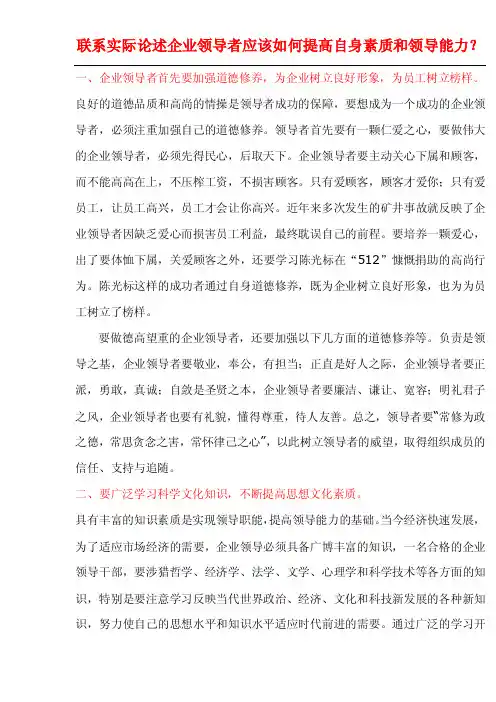 联系实际论述企业领导者应该如何提高自身素质和领导能力？

一、企业领导者首先要加强道德修养，为企业树立良好形象，为员工树立榜样。

良好的道德品质和高尚的情操是领导者成功的保障，要想成为一个成功的企业领导者，必须注重加强自己的道德修养。领导者首先要有一颗仁爱之心，要做伟大的企业领导者，必须先得民心，后取天下。企业领导者要主动关心下属和顾客，而不能高高在上，不压榨工资，不损害顾客。只有爱顾客，顾客才爱你；只有爱员工，让员工高兴，员工才会让你高兴。近年来多次发生的矿井事故就反映了企业领导者因缺乏爱心而损害员工利益，最终耽误自己的前程。要培养一颗爱心，出了要体恤下属，关爱顾客之外，还要学习陈光标在“512”慷慨捐助的高尚行为。陈光标这样的成功者通过自身道德修养，既为企业树立良好形象，也为为员工树立了榜样。

要做德高望重的企业领导者，还要加强以下几方面的道德修养等。负责是领导之基，企业领导者要敬业，奉公，有担当；正直是好人之际，企业领导者要正派，勇敢，真诚；自敛是圣贤之本，企业领导者要廉洁、谦让、宽容；明礼君子之风，企业领导者也要有礼貌，懂得尊重，待人友善。总之，领导者要“常修为政之德，常思贪念之害，常怀律己之心”，以此树立领导者的威望，取得组织成员的信任、支持与追随。

二、要广泛学习科学文化知识，不断提高思想文化素质。

具有丰富的知识素质是实现领导职能，提高领导能力的基础。当今经济快速发展，为了适应市场经济的需要，企业领导必须具备广博丰富的知识，一名合格的企业领导干部，要涉猎哲学、经济学、法学、文学、心理学和科学技术等各方面的知识，特别是要注意学习反映当代世界政治、经济、文化和科技新发展的各种新知识，努力使自己的思想水平和知识水平适应时代前进的需要。通过广泛的学习开